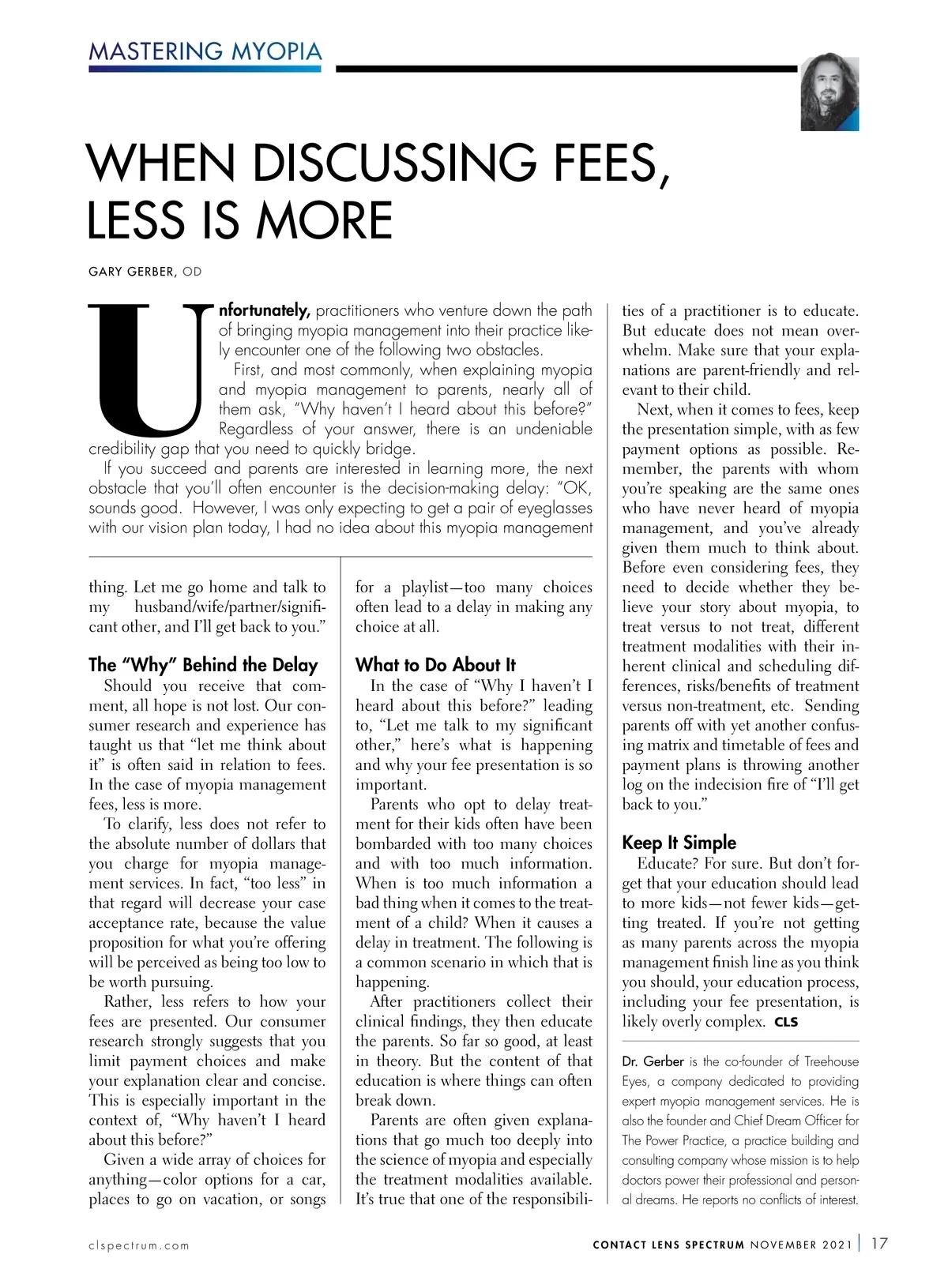 MASTERING MYOPIA

WHEN DISCUSSING FEES, LESS IS MORE

GARY GERBER, OD

Unfortunately, practitioners who venture down the path of bringing myopia management into their practice likely encounter one of the following two obstacles.

First, and most commonly, when explaining myopia and myopia management to parents, nearly all of them ask, "Why haven't I heard about this before?" Regardless of your answer, there is an undeniable credibility gap that you need to quickly bridge.

If you succeed and parents are interested in learning more, the next obstacle that you'll often encounter is the decision-making delay: "OK, sounds good. However, I was only expecting to get a pair of eyeglasses with our vision plan today, I had no idea about this myopia management thing. Let me go home and talk to my husband/wife/partner/significant other, and I'll get back to you."

The "Why" Behind the Delay

Should you receive that comment, all hope is not lost. Our consumer research and experience has taught us that "let me think about it" is often said in relation to fees. In the case of myopia management fees, less is more.

To clarify, less does not refer to the absolute number of dollars that you charge for myopia management services. In fact, "too less" in that regard will decrease your case acceptance rate, because the value proposition for what you're offering will be perceived as being too low to be worth pursuing.

Rather, less refers to how your fees are presented. Our consumer research strongly suggests that you limit payment choices and make your explanation clear and concise. This is especially important in the context of, "Why haven't I heard about this before?"

Given a wide array of choices for anything—color options for a car, places to go on vacation, or songs for a playlist—too many choices often lead to a delay in making any choice at all.

What to Do About It

In the case of "Why I haven't I heard about this before?" leading to, "Let me talk to my significant other," here's what is happening and why your fee presentation is so important.

Parents who opt to delay treatment for their kids often have been bombarded with too many choices and with too much information. When is too much information a bad thing when it comes to the treatment of a child? When it causes a delay in treatment. The following is a common scenario in which that is happening.

After practitioners collect their clinical findings, they then educate the parents. So far so good, at least in theory. But the content of that education is where things can often break down.

Parents are often given explanations that go much too deeply into the science of myopia and especially the treatment modalities available. It's true that one of the responsibilities of a practitioner is to educate. But educate does not mean overwhelm. Make sure that your explanations are parent-friendly and relevant to their child.

Next, when it comes to fees, keep the presentation simple, with as few payment options as possible. Remember, the parents with whom you're speaking are the same ones who have never heard of myopia management, and you've already given them much to think about. Before even considering fees, they need to decide whether they believe your story about myopia, to treat versus to not treat, different treatment modalities with their inherent clinical and scheduling differences, risks/benefits of treatment versus non-treatment, etc. Sending parents off with yet another confusing matrix and timetable of fees and payment plans is throwing another log on the indecision fire of "I'll get back to you."

Keep It Simple

Educate? For sure. But don't forget that your education should lead to more kids—not fewer kids—getting treated. If you're not getting as many parents across the myopia management finish line as you think you should, your education process, including your fee presentation, is likely overly complex. CLS

Dr. Gerber is the co-founder of Treehouse Eyes, a company dedicated to providing expert myopia management services. He is also the founder and Chief Dream Officer for The Power Practice, a practice building and consulting company whose mission is to help doctors power their professional and personal dreams. He reports no conflicts of interest.

clspectrum.com

CONTACT LENS SPECTRUM NOVEMBER 2021 | 17